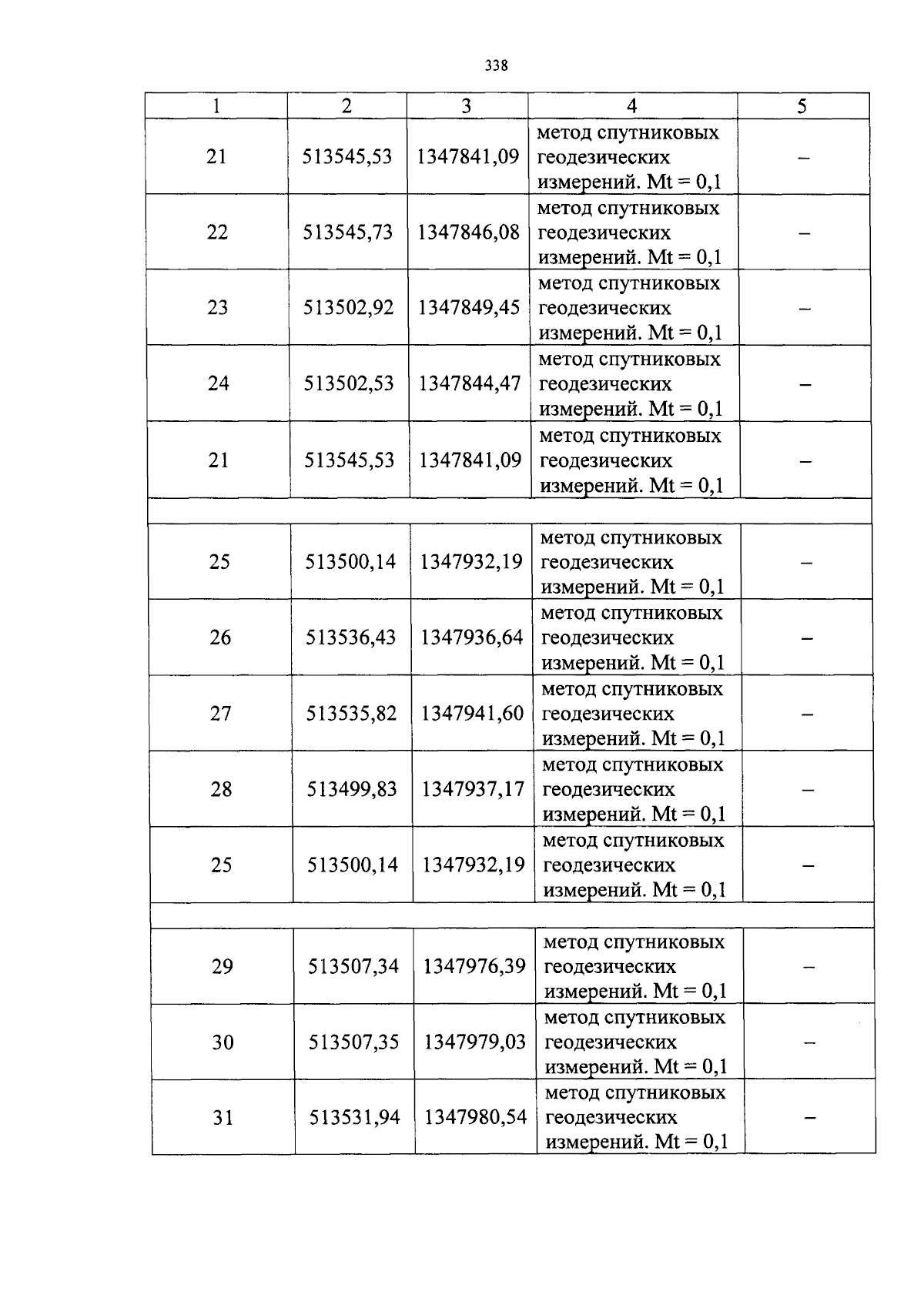 338

| 1 | 2 | 3 | 4 | 5 |
|---|---|---|---|---|
| 21 | 513545,53 | 1347841,09 | метод спутниковых геодезических измерений. Mt = 0,1 | – |
| 22 | 513545,73 | 1347846,08 | метод спутниковых геодезических измерений. Mt = 0,1 | – |
| 23 | 513502,92 | 1347849,45 | метод спутниковых геодезических измерений. Mt = 0,1 | – |
| 24 | 513502,53 | 1347844,47 | метод спутниковых геодезических измерений. Mt = 0,1 | – |
| 21 | 513545,53 | 1347841,09 | метод спутниковых геодезических измерений. Mt = 0,1 | – |
| | | | | |
| 25 | 513500,14 | 1347932,19 | метод спутниковых геодезических измерений. Mt = 0,1 | – |
| 26 | 513536,43 | 1347936,64 | метод спутниковых геодезических измерений. Mt = 0,1 | – |
| 27 | 513535,82 | 1347941,60 | метод спутниковых геодезических измерений. Mt = 0,1 | – |
| 28 | 513499,83 | 1347937,17 | метод спутниковых геодезических измерений. Mt = 0,1 | – |
| 25 | 513500,14 | 1347932,19 | метод спутниковых геодезических измерений. Mt = 0,1 | – |
| | | | | |
| 29 | 513507,34 | 1347976,39 | метод спутниковых геодезических измерений. Mt = 0,1 | – |
| 30 | 513507,35 | 1347979,03 | метод спутниковых геодезических измерений. Mt = 0,1 | – |
| 31 | 513531,94 | 1347980,54 | метод спутниковых геодезических измерений. Mt = 0,1 | – |